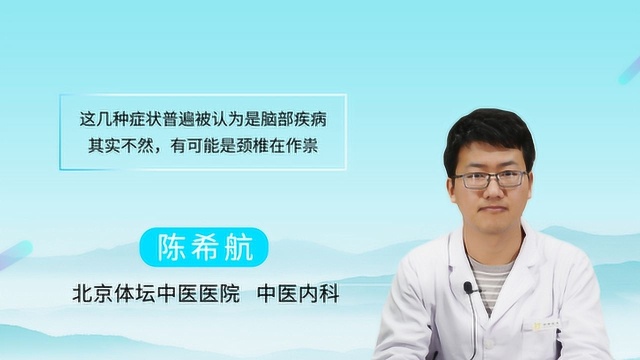 这几种症状普遍被认为是脑部疾病
其实不然，有可能是颈椎在作祟

陈希航

北京体坛中医医院　中医内科